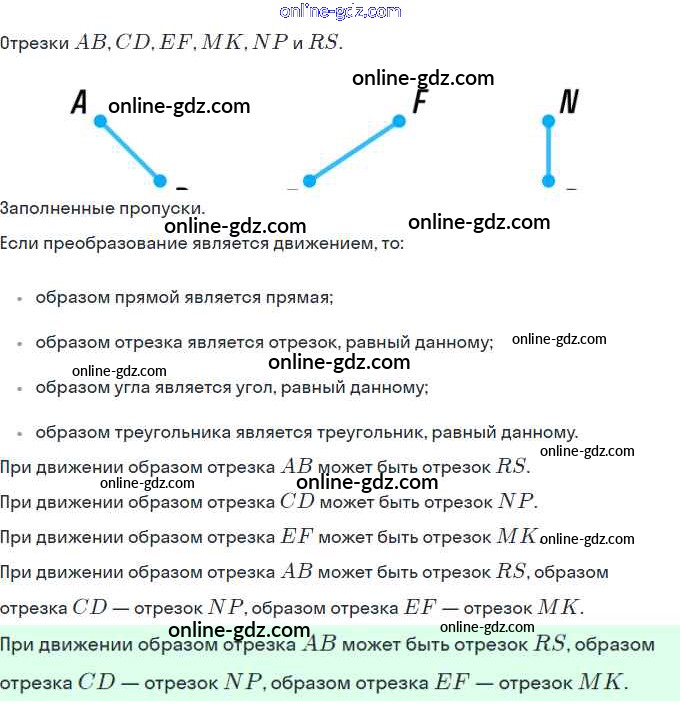 online-gdz.com

Отрезки $AB, CD, EF, MK, NP$ и $RS$.

online-gdz.com

A online-gdz.com F N

Заполненные пропуски.

online-gdz.com online-gdz.com

Если преобразование является движением, то:

- образом прямой является прямая;
- образом отрезка является отрезок, равный данному; online-gdz.com

online-gdz.com

online-gdz.com

- образом угла является угол, равный данному;
- образом треугольника является треугольник, равный данному.

online-gdz.com

При движении образом отрезка $AB$ может быть отрезок $RS$.

online-gdz.com online-gdz.com

При движении образом отрезка $CD$ может быть отрезок $NP$.

При движении образом отрезка $EF$ может быть отрезок $MK$ online-gdz.com

При движении образом отрезка $AB$ может быть отрезок $RS$, образом отрезка $CD$ — отрезок $NP$, образом отрезка $EF$ — отрезок $MK$.

online-gdz.com online-gdz.com

При движении образом отрезка $AB$ может быть отрезок $RS$, образом отрезка $CD$ — отрезок $NP$, образом отрезка $EF$ — отрезок $MK$.